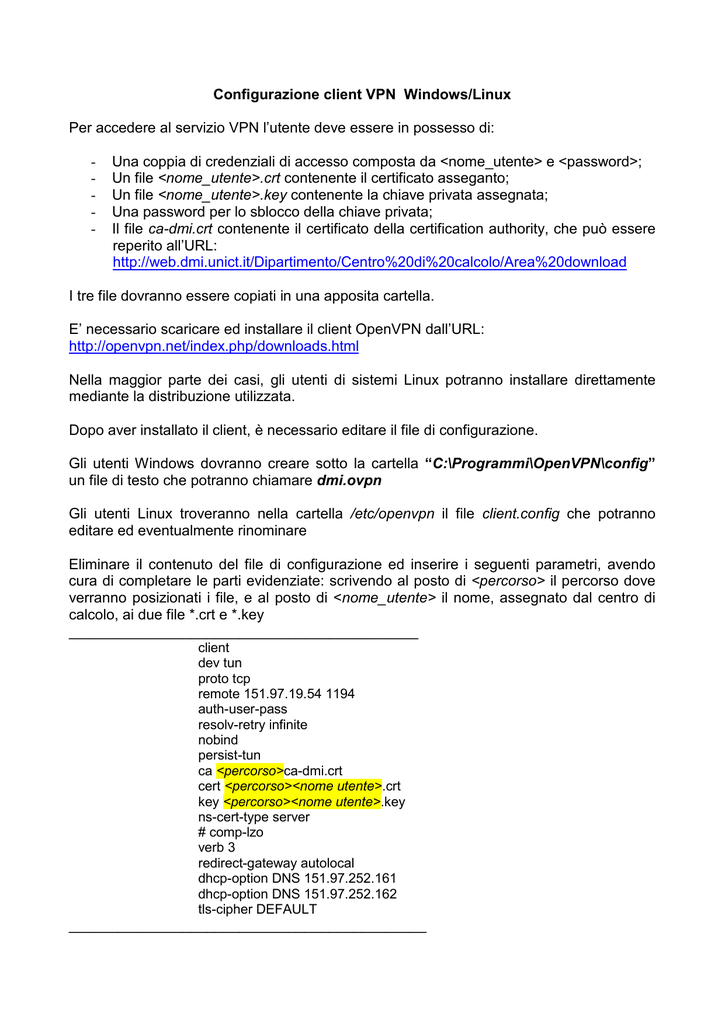 Configurazione client VPN Windows/Linux

Per accedere al servizio VPN l'utente deve essere in possesso di:

- Una coppia di credenziali di accesso composta da <nome_utente> e <password>;
- Un file <nome_utente>.crt contenente il certificato asseganto;
- Un file <nome_utente>.key contenente la chiave privata assegnata;
- Una password per lo sblocco della chiave privata;
- Il file ca-dmi.crt contenente il certificato della certification authority, che può essere reperito all'URL: http://web.dmi.unict.it/Dipartimento/Centro%20di%20calcolo/Area%20download

I tre file dovranno essere copiati in una apposita cartella.

E' necessario scaricare ed installare il client OpenVPN dall'URL: http://openvpn.net/index.php/downloads.html

Nella maggior parte dei casi, gli utenti di sistemi Linux potranno installare direttamente mediante la distribuzione utilizzata.

Dopo aver installato il client, è necessario editare il file di configurazione.

Gli utenti Windows dovranno creare sotto la cartella "C:\Programmi\OpenVPN\config" un file di testo che potranno chiamare dmi.ovpn

Gli utenti Linux troveranno nella cartella /etc/openvpn il file client.config che potranno editare ed eventualmente rinominare

Eliminare il contenuto del file di configurazione ed inserire i seguenti parametri, avendo cura di completare le parti evidenziate: scrivendo al posto di <percorso> il percorso dove verranno posizionati i file, e al posto di <nome_utente> il nome, assegnato dal centro di calcolo, ai due file *.crt e *.key

client
dev tun
proto tcp
remote 151.97.19.54 1194
auth-user-pass
resolv-retry infinite
nobind
persist-tun
ca <percorso>ca-dmi.crt
cert <percorso><nome utente>.crt
key <percorso><nome utente>.key
ns-cert-type server
# comp-lzo
verb 3
redirect-gateway autolocal
dhcp-option DNS 151.97.252.161
dhcp-option DNS 151.97.252.162
tls-cipher DEFAULT